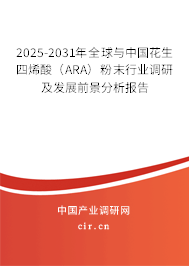 2025-2031年全球与中国花生四烯酸（ARA）粉末行业调研及发展前景分析报告

中国产业调研网

cir.cn